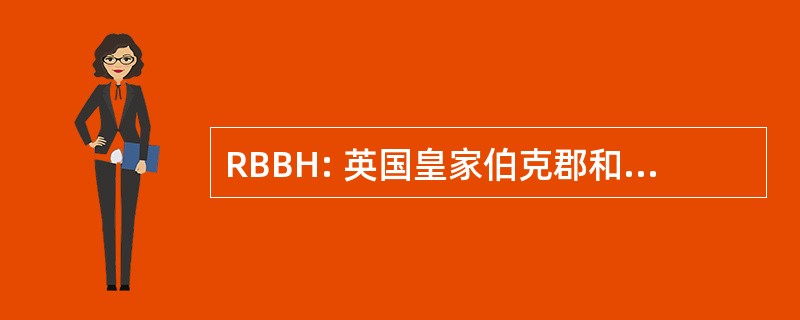 RBBH: 英国皇家伯克郡和...